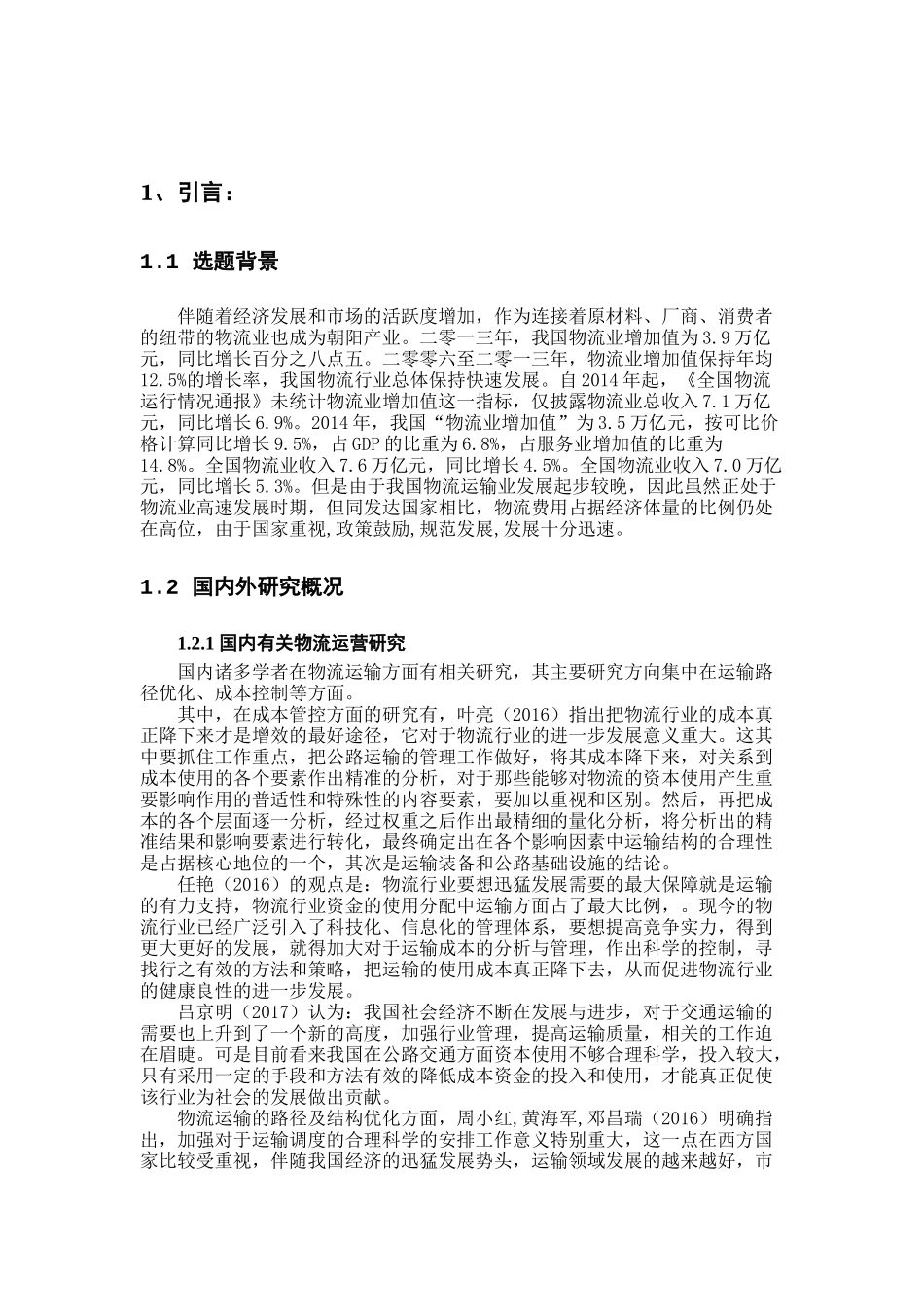 1、引言：

1.1 选题背景

伴随着经济发展和市场的活跃度增加，作为连接着原材料、厂商、消费者的纽带的物流业也成为朝阳产业。二零一三年，我国物流业增加值为3.9万亿元，同比增长百分之八点五。二零零六至二零一三年，物流业增加值保持年均12.5%的增长率，我国物流行业总体保持快速发展。自2014年起，《全国物流运行情况通报》未统计物流业增加值这一指标，仅披露物流业总收入7.1万亿元，同比增长6.9%。2014年，我国“物流业增加值”为3.5万亿元，按可比价格计算同比增长9.5%，占GDP的比重为6.8%，占服务业增加值的比重为14.8%。全国物流业收入7.6万亿元，同比增长4.5%。全国物流业收入7.0万亿元，同比增长5.3%。但是由于我国物流运输业发展起步较晚，因此虽然正处于物流业高速发展时期，但同发达国家相比，物流费用占据经济体量的比例仍处在高位，由于国家重视,政策鼓励,规范发展,发展十分迅速。

1.2 国内外研究概况

1.2.1 国内有关物流运营研究

国内诸多学者在物流运输方面有相关研究，其主要研究方向集中在运输路径优化、成本控制等方面。

其中，在成本管控方面的研究有，叶亮（2016）指出把物流行业的成本真正降下来才是增效的最好途径，它对于物流行业的进一步发展意义重大。这其中要抓住工作重点，把公路运输的管理工作做好，将其成本降下来，对关系到成本使用的各个要素作出精准的分析，对于那些能够对物流的资本使用产生重要影响作用的普适性和特殊性的内容要素，要加以重视和区别。然后，再把成本的各个层面逐一分析，经过权重之后作出最精细的量化分析，将分析出的精准结果和影响要素进行转化，最终确定出在各个影响因素中运输结构的合理性是占据核心地位的一个，其次是运输装备和公路基础设施的结论。

任艳（2016）的观点是：物流行业要想迅猛发展需要的最大保障就是运输的有力支持，物流行业资金的使用分配中运输方面占了最大比例，。现今的物流行业已经广泛引入了科技化、信息化的管理体系，要想提高竞争实力，得到更大更好的发展，就得加大对于运输成本的分析与管理，作出科学的控制，寻找行之有效的方法和策略，把运输的使用成本真正降下去，从而促进物流行业的健康良性的进一步发展。

吕京明（2017）认为：我国社会经济不断在发展与进步，对于交通运输的需要也上升到了一个新的高度，加强行业管理，提高运输质量，相关的工作迫在眉睫。可是目前看来我国在公路交通方面资本使用不够合理科学，投入较大，只有采用一定的手段和方法有效的降低成本资金的投入和使用，才能真正促使该行业为社会的发展做出贡献。

物流运输的路径及结构优化方面，周小红,黄海军,邓昌瑞（2016）明确指出，加强对于运输调度的合理科学的安排工作意义特别重大，这一点在西方国家比较受重视，伴随我国经济的迅猛发展势头，运输领域发展的越来越好，市